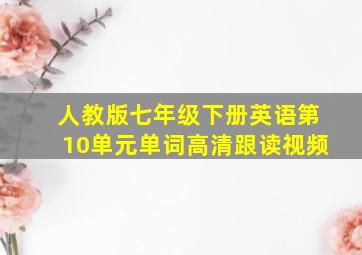 人教版七年级下册英语第10单元单词高清跟读视频